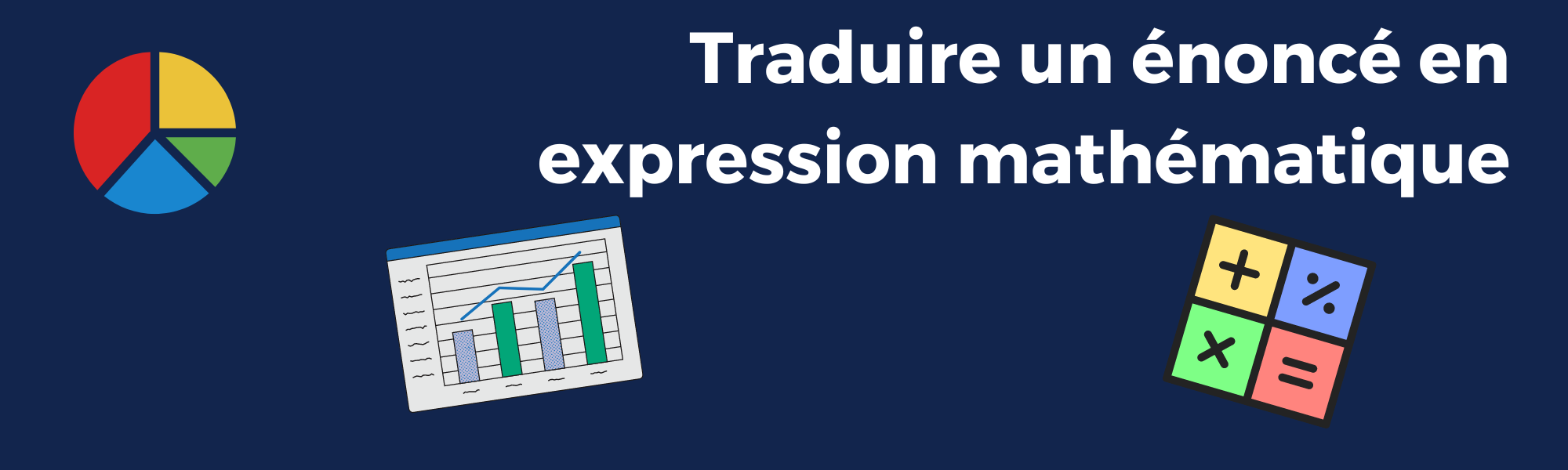 Traduire un énoncé en expression mathématique

+ % × =